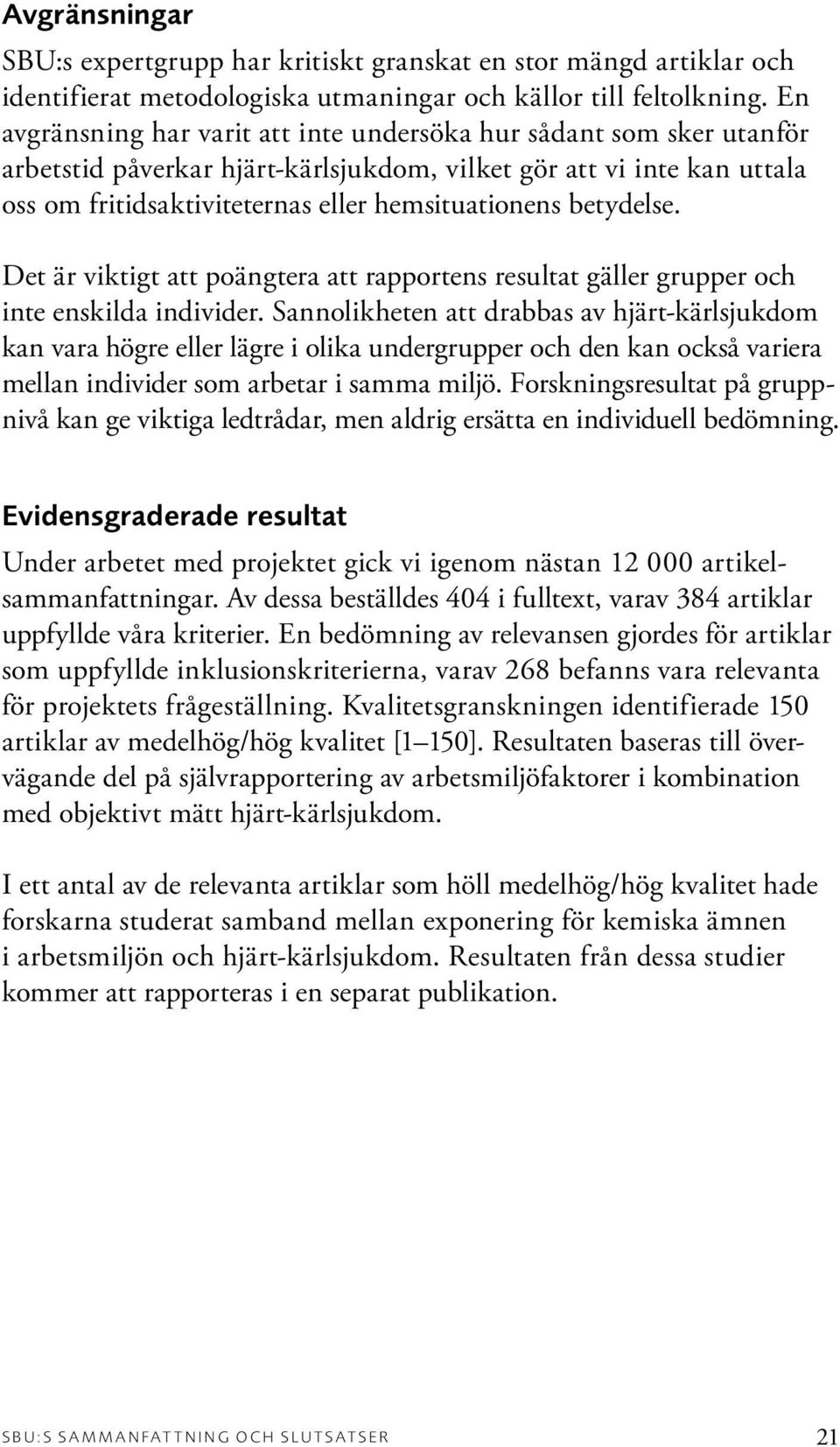 Avgränsningar

SBU:s expertgrupp har kritiskt granskat en stor mängd artiklar och identifierat metodologiska utmaningar och källor till feltolkning. En avgränsning har varit att inte undersöka hur sådant som sker utanför arbetstid påverkar hjärt-kärlsjukdom, vilket gör att vi inte kan uttala oss om fritidsaktiviteternas eller hemsituationens betydelse.

Det är viktigt att poängtera att rapportens resultat gäller grupper och inte enskilda individer. Sannolikheten att drabbas av hjärt-kärlsjukdom kan vara högre eller lägre i olika undergrupper och den kan också variera mellan individer som arbetar i samma miljö. Forskningsresultat på gruppnivå kan ge viktiga ledtrådar, men aldrig ersätta en individuell bedömning.

Evidensgraderade resultat

Under arbetet med projektet gick vi igenom nästan 12 000 artikelsammanfattningar. Av dessa beställdes 404 i fulltext, varav 384 artiklar uppfyllde våra kriterier. En bedömning av relevansen gjordes för artiklar som uppfyllde inklusionskriterierna, varav 268 befanns vara relevanta för projektets frågeställning. Kvalitetsgranskningen identifierade 150 artiklar av medelhög/hög kvalitet [1–150]. Resultaten baseras till övervägande del på självrapportering av arbetsmiljöfaktorer i kombination med objektivt mätt hjärt-kärlsjukdom.

I ett antal av de relevanta artiklar som höll medelhög/hög kvalitet hade forskarna studerat samband mellan exponering för kemiska ämnen i arbetsmiljön och hjärt-kärlsjukdom. Resultaten från dessa studier kommer att rapporteras i en separat publikation.

SBU:S SAMMANFATTNING OCH SLUTSATSER 21